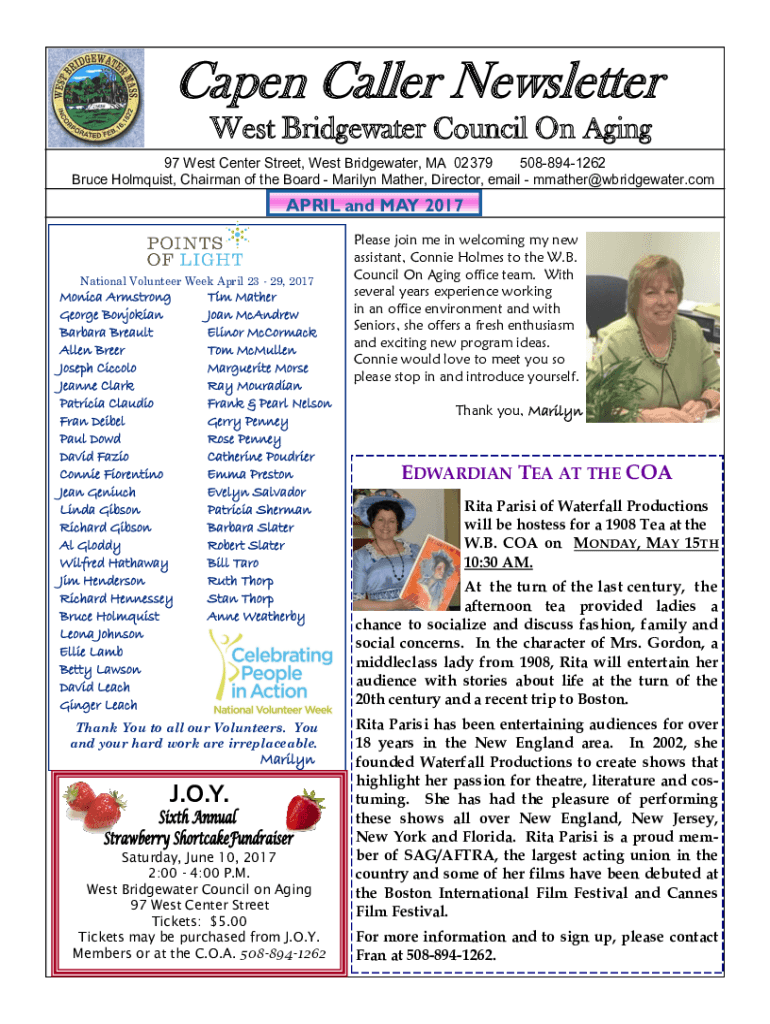 WEST BRIDGEWATER MASS INCORPORATED FEB. 16, 1822

Capen Caller Newsletter

West Bridgewater Council On Aging

97 West Center Street, West Bridgewater, MA 02379 508-894-1262
Bruce Holmquist, Chairman of the Board - Marilyn Mather, Director, email - mmather@wbridgewater.com

APRIL and MAY 2017

POINTS OF LIGHT

National Volunteer Week April 23 - 29, 2017

Monica Armstrong
George Bonjokian
Barbara Breault
Allen Breer
Joseph Ciccolo
Jeanne Clark
Patricia Claudio
Fran Deibel
Paul Dowd
David Fazio
Connie Fiorentino
Jean Geniuch
Linda Gibson
Richard Gibson
Al Gloddy
Wilfred Hathaway
Jim Henderson
Richard Hennessey
Bruce Holmquist
Leona Johnson
Ellie Lamb
Betty Lawson
David Leach
Ginger Leach

Tim Mather
Joan McAndrew
Elinor McCormack
Tom McMullen
Marguerite Morse
Ray Mouradian
Frank & Pearl Nelson
Gerry Penney
Rose Penney
Catherine Poudrier
Emma Preston
Evelyn Salvador
Patricia Sherman
Barbara Slater
Robert Slater
Bill Taro
Ruth Thorp
Stan Thorp
Anne Weatherby

Celebrating People in Action
National Volunteer Week

Thank You to all our Volunteers. You and your hard work are irreplaceable.
Marilyn

J.O.Y.
Sixth Annual
Strawberry Shortcake Fundraiser
Saturday, June 10, 2017
2:00 - 4:00 P.M.
West Bridgewater Council on Aging
97 West Center Street
Tickets: $5.00
Tickets may be purchased from J.O.Y. Members or at the C.O.A. 508-894-1262

Please join me in welcoming my new assistant, Connie Holmes to the W.B. Council On Aging office team. With several years experience working in an office environment and with Seniors, she offers a fresh enthusiasm and exciting new program ideas. Connie would love to meet you so please stop in and introduce yourself.

Thank you, Marilyn

EDWARDIAN TEA AT THE COA

Rita Parisi of Waterfall Productions will be hostess for a 1908 Tea at the W.B. COA on MONDAY, MAY 15TH 10:30 AM.

At the turn of the last century, the afternoon tea provided ladies a chance to socialize and discuss fashion, family and social concerns. In the character of Mrs. Gordon, a middleclass lady from 1908, Rita will entertain her audience with stories about life at the turn of the 20th century and a recent trip to Boston.

Rita Parisi has been entertaining audiences for over 18 years in the New England area. In 2002, she founded Waterfall Productions to create shows that highlight her passion for theatre, literature and costuming. She has had the pleasure of performing these shows all over New England, New Jersey, New York and Florida. Rita Parisi is a proud member of SAG/AFTRA, the largest acting union in the country and some of her films have been debuted at the Boston International Film Festival and Cannes Film Festival.

For more information and to sign up, please contact Fran at 508-894-1262.